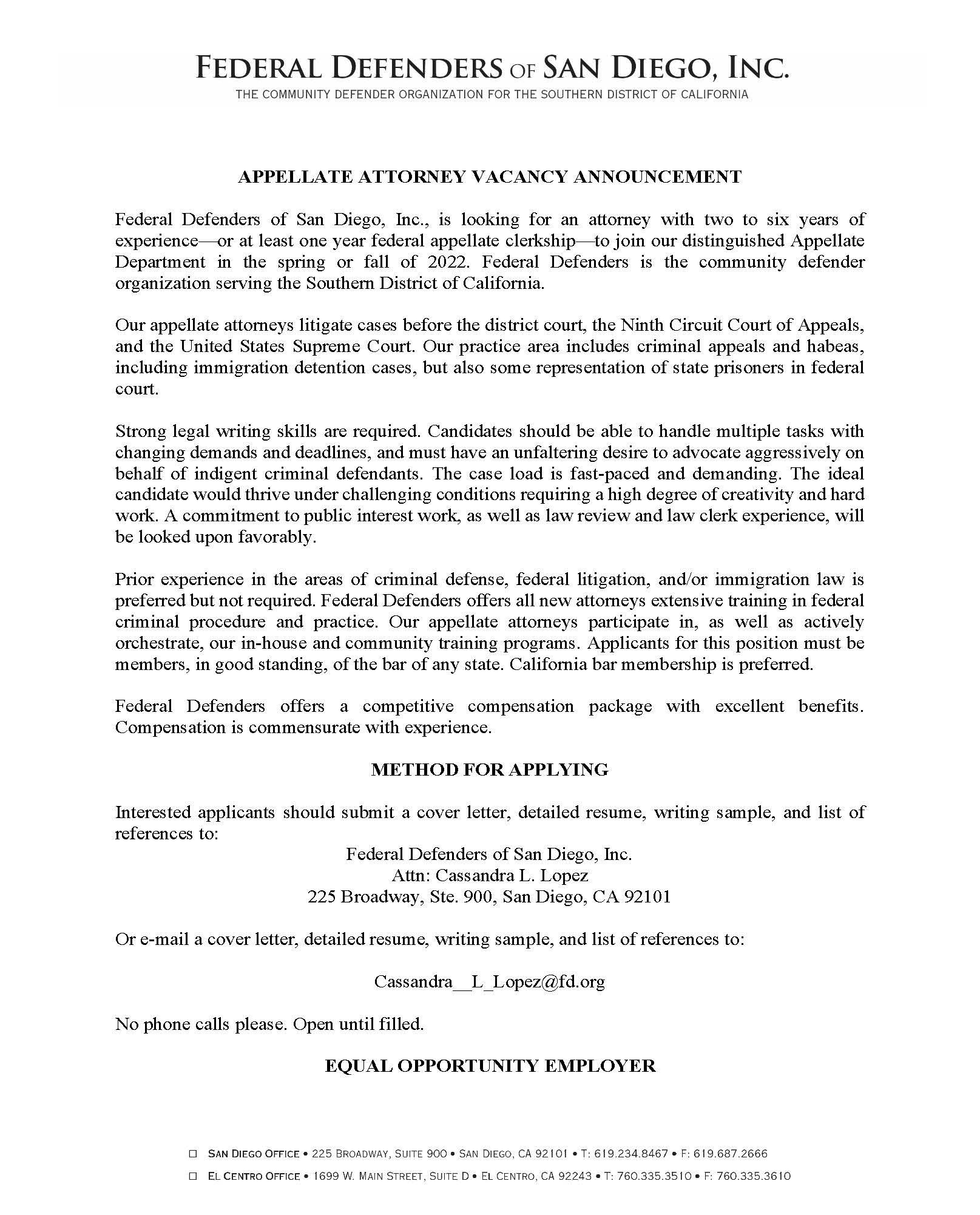 FEDERAL DEFENDERS OF SAN DIEGO, INC.
THE COMMUNITY DEFENDER ORGANIZATION FOR THE SOUTHERN DISTRICT OF CALIFORNIA

APPELLATE ATTORNEY VACANCY ANNOUNCEMENT

Federal Defenders of San Diego, Inc., is looking for an attorney with two to six years of experience—or at least one year federal appellate clerkship—to join our distinguished Appellate Department in the spring or fall of 2022. Federal Defenders is the community defender organization serving the Southern District of California.

Our appellate attorneys litigate cases before the district court, the Ninth Circuit Court of Appeals, and the United States Supreme Court. Our practice area includes criminal appeals and habeas, including immigration detention cases, but also some representation of state prisoners in federal court.

Strong legal writing skills are required. Candidates should be able to handle multiple tasks with changing demands and deadlines, and must have an unfaltering desire to advocate aggressively on behalf of indigent criminal defendants. The case load is fast-paced and demanding. The ideal candidate would thrive under challenging conditions requiring a high degree of creativity and hard work. A commitment to public interest work, as well as law review and law clerk experience, will be looked upon favorably.

Prior experience in the areas of criminal defense, federal litigation, and/or immigration law is preferred but not required. Federal Defenders offers all new attorneys extensive training in federal criminal procedure and practice. Our appellate attorneys participate in, as well as actively orchestrate, our in-house and community training programs. Applicants for this position must be members, in good standing, of the bar of any state. California bar membership is preferred.

Federal Defenders offers a competitive compensation package with excellent benefits. Compensation is commensurate with experience.

METHOD FOR APPLYING

Interested applicants should submit a cover letter, detailed resume, writing sample, and list of references to:

Federal Defenders of San Diego, Inc.
Attn: Cassandra L. Lopez
225 Broadway, Ste. 900, San Diego, CA 92101

Or e-mail a cover letter, detailed resume, writing sample, and list of references to:

Cassandra__L_Lopez@fd.org

No phone calls please. Open until filled.

EQUAL OPPORTUNITY EMPLOYER

☐ SAN DIEGO OFFICE • 225 BROADWAY, SUITE 900 • SAN DIEGO, CA 92101 • T: 619.234.8467 • F: 619.687.2666
☐ EL CENTRO OFFICE • 1699 W. MAIN STREET, SUITE D • EL CENTRO, CA 92243 • T: 760.335.3510 • F: 760.335.3610